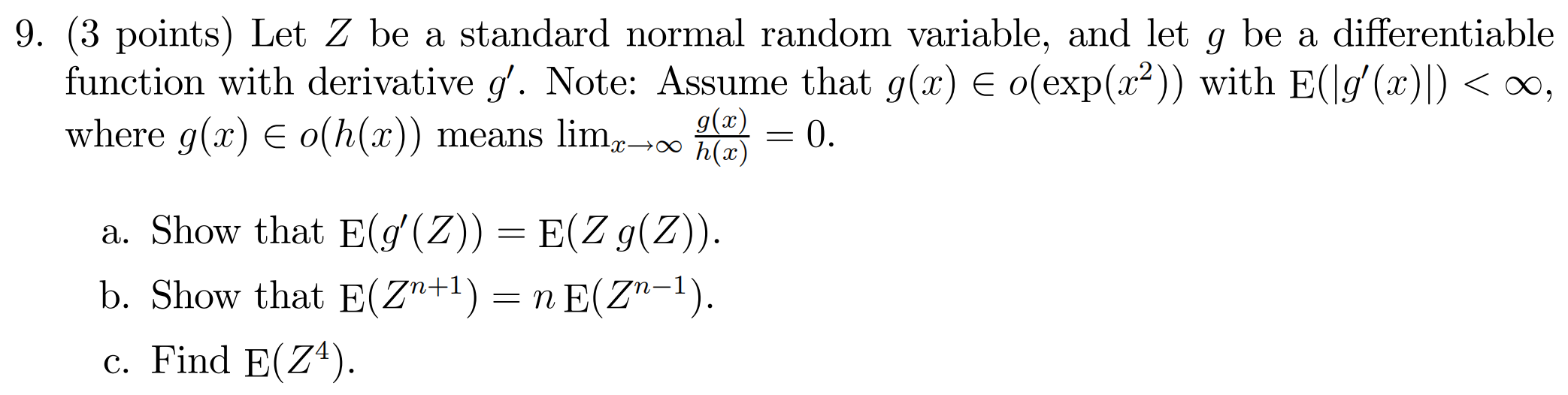 9. (3 points) Let $Z$ be a standard normal random variable, and let $g$ be a differentiable function with derivative $g'$. Note: Assume that $g(x) \in o(\exp(x^2))$ with $\mathrm{E}(|g'(x)|) < \infty$, where $g(x) \in o(h(x))$ means $\lim_{x \to \infty} \frac{g(x)}{h(x)} = 0$.

a. Show that $\mathrm{E}(g'(Z)) = \mathrm{E}(Z\, g(Z))$.

b. Show that $\mathrm{E}(Z^{n+1}) = n\, \mathrm{E}(Z^{n-1})$.

c. Find $\mathrm{E}(Z^4)$.